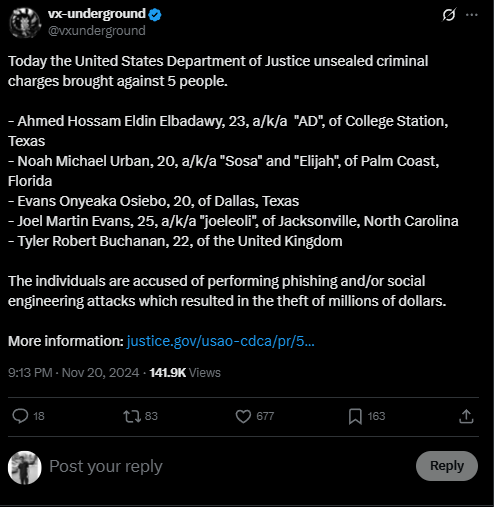 vx-underground
@vxunderground

Today the United States Department of Justice unsealed criminal charges brought against 5 people.

- Ahmed Hossam Eldin Elbadawy, 23, a/k/a "AD", of College Station, Texas
- Noah Michael Urban, 20, a/k/a "Sosa" and "Elijah", of Palm Coast, Florida
- Evans Onyeaka Osiebo, 20, of Dallas, Texas
- Joel Martin Evans, 25, a/k/a "joeleoli", of Jacksonville, North Carolina
- Tyler Robert Buchanan, 22, of the United Kingdom

The individuals are accused of performing phishing and/or social engineering attacks which resulted in the theft of millions of dollars.

More information: justice.gov/usao-cdca/pr/5...

9:13 PM · Nov 20, 2024 · 141.9K Views

18 83 677 163

Post your reply

Reply